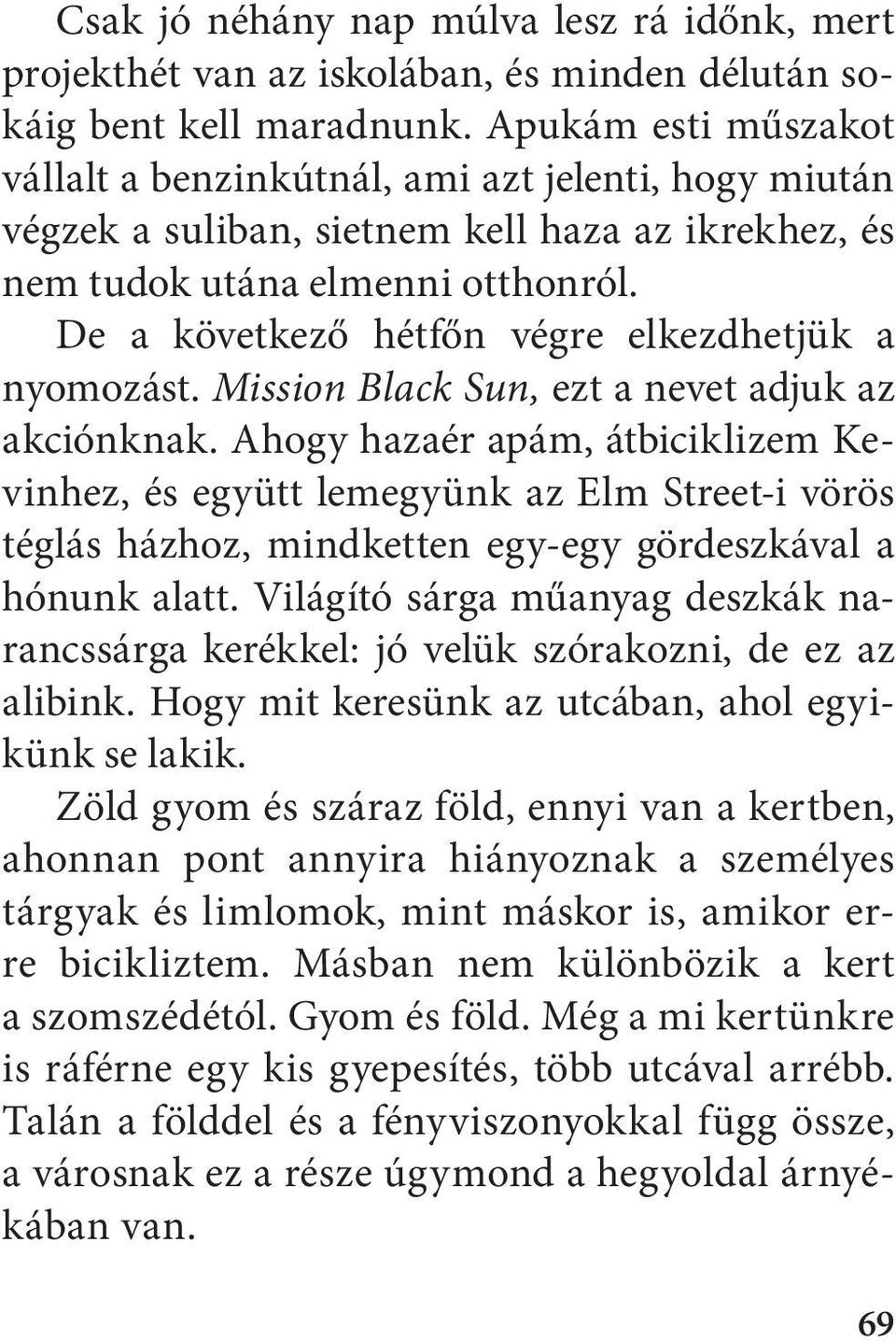 Csak jó néhány nap múlva lesz rá időnk, mert projekthét van az iskolában, és minden délután sokáig bent kell maradnunk. Apukám esti műszakot vállalt a benzinkútnál, ami azt jelenti, hogy miután végzek a suliban, sietnem kell haza az ikrekhez, és nem tudok utána elmenni otthonról.

De a következő hétfőn végre elkezdhetjük a nyomozást. Mission Black Sun, ezt a nevet adjuk az akciónknak. Ahogy hazaér apám, átbiciklizem Kevinhez, és együtt lemegyünk az Elm Street-i vörös téglás házhoz, mindketten egy-egy gördeszkával a hónunk alatt. Világító sárga műanyag deszkák narancssárga kerékkel: jó velük szórakozni, de ez az alibink. Hogy mit keresünk az utcában, ahol egyikünk se lakik.

Zöld gyom és száraz föld, ennyi van a kertben, ahonnan pont annyira hiányoznak a személyes tárgyak és limlomok, mint máskor is, amikor erre bicikliztem. Másban nem különbözik a kert a szomszédétól. Gyom és föld. Még a mi kertünkre is ráférne egy kis gyepesítés, több utcával arrébb. Talán a földdel és a fényviszonyokkal függ össze, a városnak ez a része úgymond a hegyoldal árnyékában van.

69